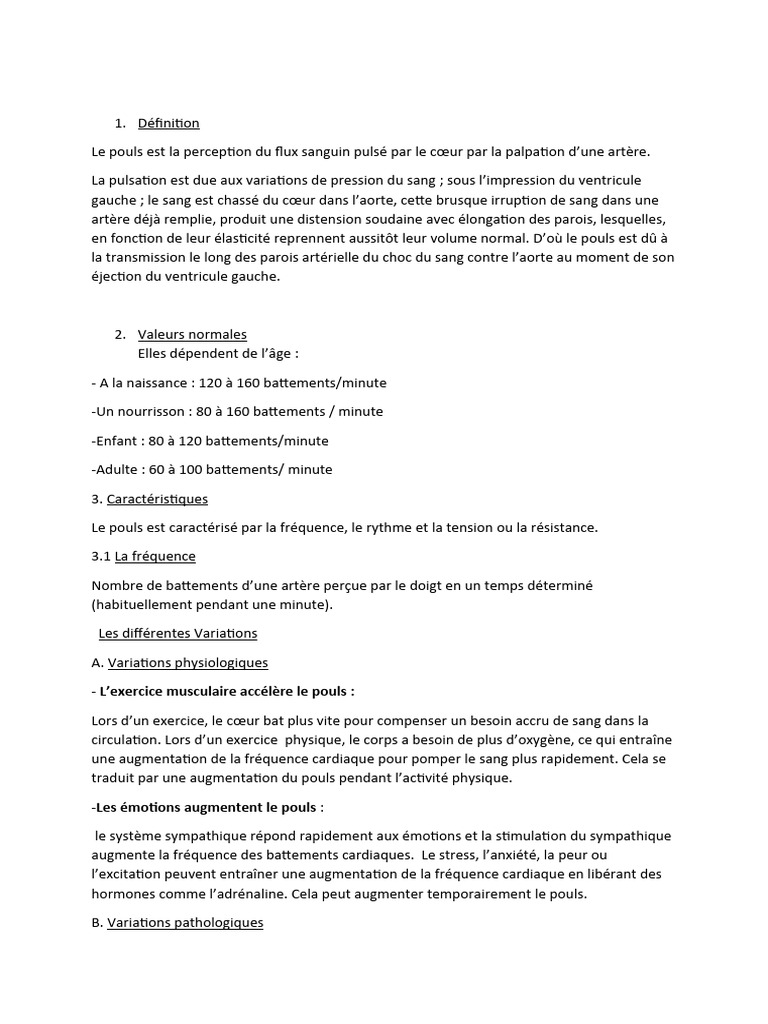 1. Définition

Le pouls est la perception du flux sanguin pulsé par le cœur par la palpation d'une artère.

La pulsation est due aux variations de pression du sang ; sous l'impression du ventricule gauche ; le sang est chassé du cœur dans l'aorte, cette brusque irruption de sang dans une artère déjà remplie, produit une distension soudaine avec élongation des parois, lesquelles, en fonction de leur élasticité reprennent aussitôt leur volume normal. D'où le pouls est dû à la transmission le long des parois artérielle du choc du sang contre l'aorte au moment de son éjection du ventricule gauche.

2. Valeurs normales
Elles dépendent de l'âge :

- A la naissance : 120 à 160 battements/minute

-Un nourrisson : 80 à 160 battements / minute

-Enfant : 80 à 120 battements/minute

-Adulte : 60 à 100 battements/ minute

3. Caractéristiques

Le pouls est caractérisé par la fréquence, le rythme et la tension ou la résistance.

3.1 La fréquence

Nombre de battements d'une artère perçue par le doigt en un temps déterminé (habituellement pendant une minute).

Les différentes Variations

A. Variations physiologiques

- L'exercice musculaire accélère le pouls :

Lors d'un exercice, le cœur bat plus vite pour compenser un besoin accru de sang dans la circulation. Lors d'un exercice physique, le corps a besoin de plus d'oxygène, ce qui entraîne une augmentation de la fréquence cardiaque pour pomper le sang plus rapidement. Cela se traduit par une augmentation du pouls pendant l'activité physique.

-Les émotions augmentent le pouls :

le système sympathique répond rapidement aux émotions et la stimulation du sympathique augmente la fréquence des battements cardiaques. Le stress, l'anxiété, la peur ou l'excitation peuvent entraîner une augmentation de la fréquence cardiaque en libérant des hormones comme l'adrénaline. Cela peut augmenter temporairement le pouls.

B. Variations pathologiques